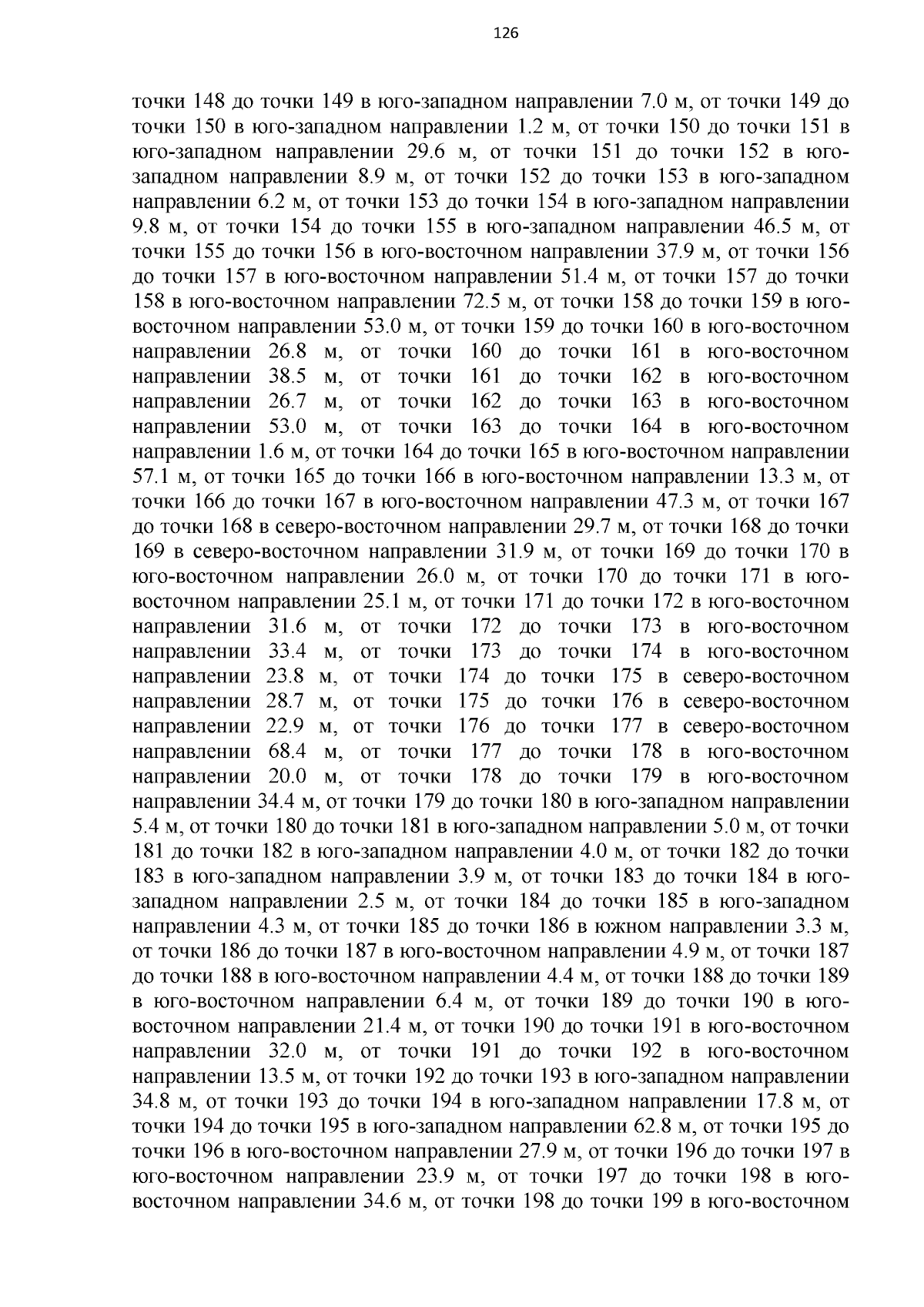 126

точки 148 до точки 149 в юго-западном направлении 7.0 м, от точки 149 до точки 150 в юго-западном направлении 1.2 м, от точки 150 до точки 151 в юго-западном направлении 29.6 м, от точки 151 до точки 152 в юго-западном направлении 8.9 м, от точки 152 до точки 153 в юго-западном направлении 6.2 м, от точки 153 до точки 154 в юго-западном направлении 9.8 м, от точки 154 до точки 155 в юго-западном направлении 46.5 м, от точки 155 до точки 156 в юго-восточном направлении 37.9 м, от точки 156 до точки 157 в юго-восточном направлении 51.4 м, от точки 157 до точки 158 в юго-восточном направлении 72.5 м, от точки 158 до точки 159 в юго-восточном направлении 53.0 м, от точки 159 до точки 160 в юго-восточном направлении 26.8 м, от точки 160 до точки 161 в юго-восточном направлении 38.5 м, от точки 161 до точки 162 в юго-восточном направлении 26.7 м, от точки 162 до точки 163 в юго-восточном направлении 53.0 м, от точки 163 до точки 164 в юго-восточном направлении 1.6 м, от точки 164 до точки 165 в юго-восточном направлении 57.1 м, от точки 165 до точки 166 в юго-восточном направлении 13.3 м, от точки 166 до точки 167 в юго-восточном направлении 47.3 м, от точки 167 до точки 168 в северо-восточном направлении 29.7 м, от точки 168 до точки 169 в северо-восточном направлении 31.9 м, от точки 169 до точки 170 в юго-восточном направлении 26.0 м, от точки 170 до точки 171 в юго-восточном направлении 25.1 м, от точки 171 до точки 172 в юго-восточном направлении 31.6 м, от точки 172 до точки 173 в юго-восточном направлении 33.4 м, от точки 173 до точки 174 в юго-восточном направлении 23.8 м, от точки 174 до точки 175 в северо-восточном направлении 28.7 м, от точки 175 до точки 176 в северо-восточном направлении 22.9 м, от точки 176 до точки 177 в северо-восточном направлении 68.4 м, от точки 177 до точки 178 в юго-восточном направлении 20.0 м, от точки 178 до точки 179 в юго-восточном направлении 34.4 м, от точки 179 до точки 180 в юго-западном направлении 5.4 м, от точки 180 до точки 181 в юго-западном направлении 5.0 м, от точки 181 до точки 182 в юго-западном направлении 4.0 м, от точки 182 до точки 183 в юго-западном направлении 3.9 м, от точки 183 до точки 184 в юго-западном направлении 2.5 м, от точки 184 до точки 185 в юго-западном направлении 4.3 м, от точки 185 до точки 186 в южном направлении 3.3 м, от точки 186 до точки 187 в юго-восточном направлении 4.9 м, от точки 187 до точки 188 в юго-восточном направлении 4.4 м, от точки 188 до точки 189 в юго-восточном направлении 6.4 м, от точки 189 до точки 190 в юго-восточном направлении 21.4 м, от точки 190 до точки 191 в юго-восточном направлении 32.0 м, от точки 191 до точки 192 в юго-восточном направлении 13.5 м, от точки 192 до точки 193 в юго-западном направлении 34.8 м, от точки 193 до точки 194 в юго-западном направлении 17.8 м, от точки 194 до точки 195 в юго-западном направлении 62.8 м, от точки 195 до точки 196 в юго-восточном направлении 27.9 м, от точки 196 до точки 197 в юго-восточном направлении 23.9 м, от точки 197 до точки 198 в юго-восточном направлении 34.6 м, от точки 198 до точки 199 в юго-восточном